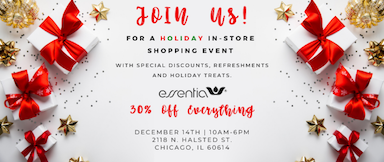 JOIN US!

FOR A HOLIDAY IN-STORE SHOPPING EVENT

WITH SPECIAL DISCOUNTS, REFRESHMENTS AND HOLIDAY TREATS.

essentia

30% Off Everything

DECEMBER 14TH | 10AM-6PM
2118 N. HALSTED ST.
CHICAGO, IL 60614